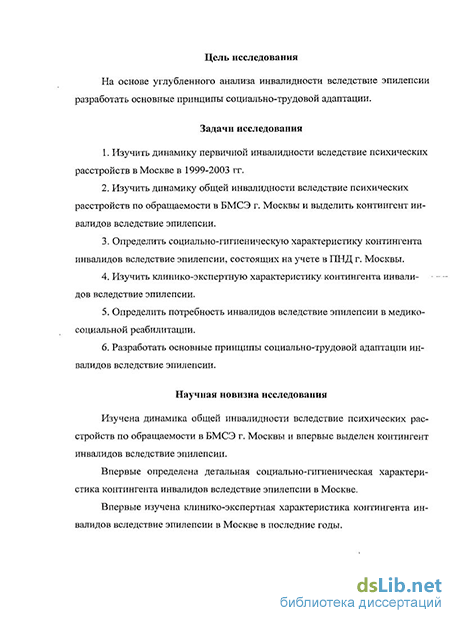 Цель исследования

На основе углубленного анализа инвалидности вследствие эпилепсии разработать основные принципы социально-трудовой адаптации.

Задачи исследования

1. Изучить динамику первичной инвалидности вследствие психических расстройств в Москве в 1999-2003 гг.

2. Изучить динамику общей инвалидности вследствие психических расстройств по обращаемости в БМСЭ г. Москвы и выделить контингент инвалидов вследствие эпилепсии.

3. Определить социально-гигиеническую характеристику контингента инвалидов вследствие эпилепсии, состоящих на учете в ПНД г. Москвы.

4. Изучить клинико-экспертную характеристику контингента инвалидов вследствие эпилепсии.

5. Определить потребность инвалидов вследствие эпилепсии в медико-социальной реабилитации.

6. Разработать основные принципы социально-трудовой адаптации инвалидов вследствие эпилепсии.

Научная новизна исследования

Изучена динамика общей инвалидности вследствие психических расстройств по обращаемости в БМСЭ г. Москвы и впервые выделен контингент инвалидов вследствие эпилепсии.

Впервые определена детальная социально-гигиеническая характеристика контингента инвалидов вследствие эпилепсии в Москве.

Впервые изучена клинико-экспертная характеристика контингента инвалидов вследствие эпилепсии в Москве в последние годы.

dsLib.net
библиотека диссертаций